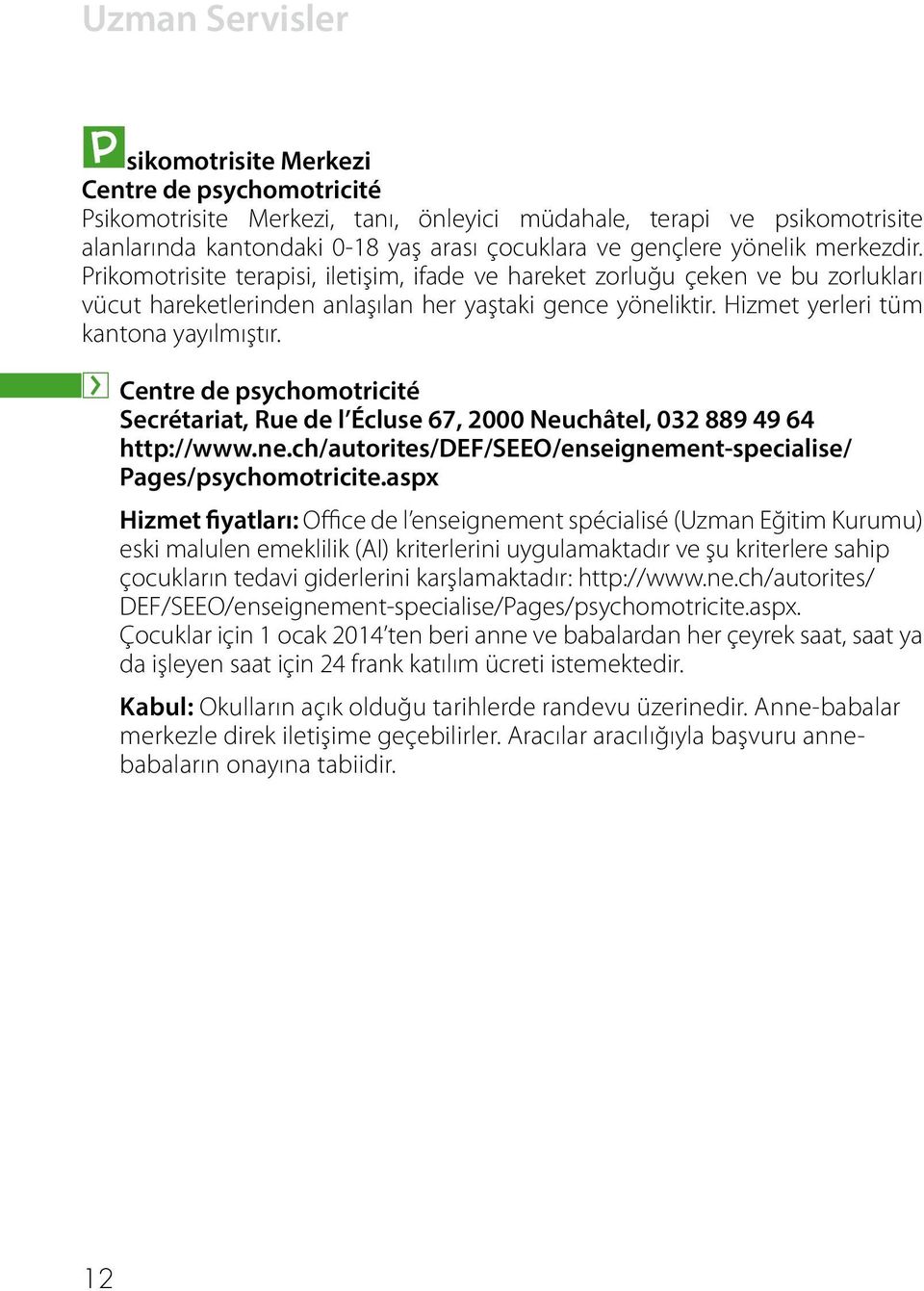 Uzman Servisler

Psikomotrisite Merkezi
Centre de psychomotricité
Psikomotrisite Merkezi, tanı, önleyici müdahale, terapi ve psikomotrisite alanlarında kantondaki 0-18 yaş arası çocuklara ve gençlere yönelik merkezdir. Prikomotrisite terapisi, iletişim, ifade ve hareket zorluğu çeken ve bu zorlukları vücut hareketlerinden anlaşılan her yaştaki gence yöneliktir. Hizmet yerleri tüm kantona yayılmıştır.

Centre de psychomotricité
Secrétariat, Rue de l'Écluse 67, 2000 Neuchâtel, 032 889 49 64
http://www.ne.ch/autorites/DEF/SEEO/enseignement-specialise/Pages/psychomotricite.aspx

Hizmet fiyatları: Office de l'enseignement spécialisé (Uzman Eğitim Kurumu) eski malulen emeklilik (AI) kriterlerini uygulamaktadır ve şu kriterlere sahip çocukların tedavi giderlerini karşlamaktadır: http://www.ne.ch/autorites/DEF/SEEO/enseignement-specialise/Pages/psychomotricite.aspx.
Çocuklar için 1 ocak 2014'ten beri anne ve babalardan her çeyrek saat, saat ya da işleyen saat için 24 frank katılım ücreti istemektedir.

Kabul: Okulların açık olduğu tarihlerde randevu üzerinedir. Anne-babalar merkezle direk iletişime geçebilirler. Aracılar aracılığıyla başvuru anne-babaların onayına tabiidir.

12